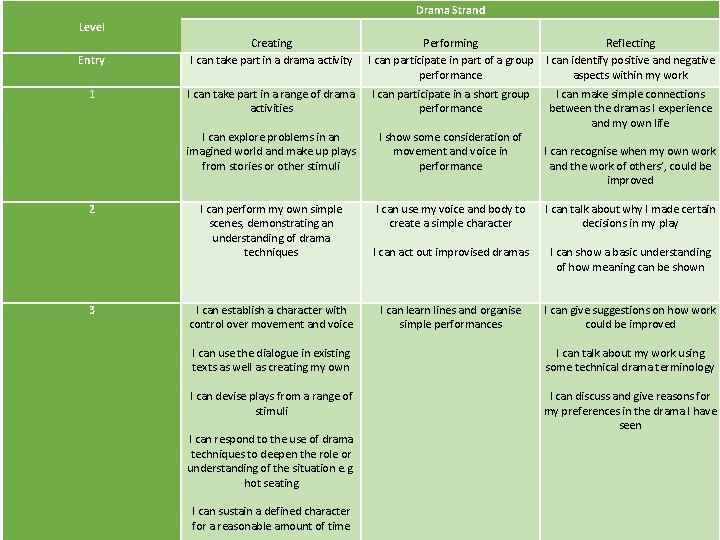 | Level | Drama Strand | | |
|---|---|---|---|
| | Creating | Performing | Reflecting |
| Entry | I can take part in a drama activity | I can participate in part of a group performance | I can identify positive and negative aspects within my work |
| 1 | I can take part in a range of drama activities<br><br>I can explore problems in an imagined world and make up plays from stories or other stimuli | I can participate in a short group performance<br><br>I show some consideration of movement and voice in performance | I can make simple connections between the dramas I experience and my own life<br><br>I can recognise when my own work and the work of others', could be improved |
| 2 | I can perform my own simple scenes, demonstrating an understanding of drama techniques | I can use my voice and body to create a simple character<br><br>I can act out improvised dramas | I can talk about why I made certain decisions in my play<br><br>I can show a basic understanding of how meaning can be shown |
| 3 | I can establish a character with control over movement and voice<br><br>I can use the dialogue in existing texts as well as creating my own<br><br>I can devise plays from a range of stimuli<br><br>I can respond to the use of drama techniques to deepen the role or understanding of the situation e.g hot seating<br><br>I can sustain a defined character for a reasonable amount of time | I can learn lines and organise simple performances | I can give suggestions on how work could be improved<br><br>I can talk about my work using some technical drama terminology<br><br>I can discuss and give reasons for my preferences in the drama I have seen |